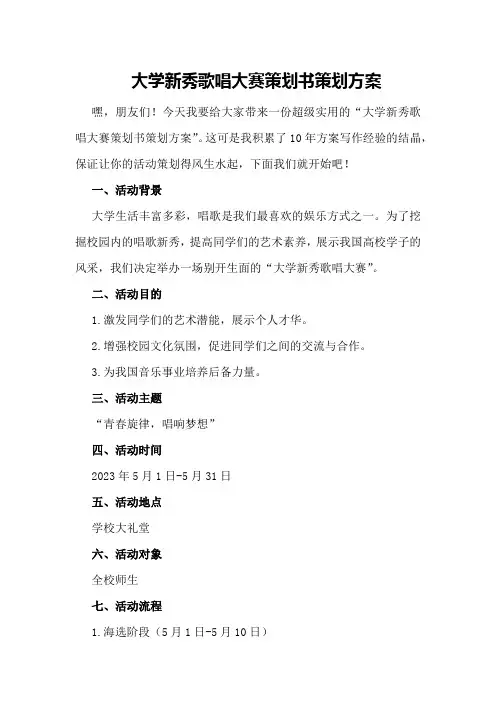 大学新秀歌唱大赛策划书策划方案

嘿，朋友们！今天我要给大家带来一份超级实用的“大学新秀歌唱大赛策划书策划方案”。这可是我积累了10年方案写作经验的结晶，保证让你的活动策划得风生水起，下面我们就开始吧！

一、活动背景

大学生活丰富多彩，唱歌是我们最喜欢的娱乐方式之一。为了挖掘校园内的唱歌新秀，提高同学们的艺术素养，展示我国高校学子的风采，我们决定举办一场别开生面的“大学新秀歌唱大赛”。

二、活动目的

1.激发同学们的艺术潜能，展示个人才华。

2.增强校园文化氛围，促进同学们之间的交流与合作。

3.为我国音乐事业培养后备力量。

三、活动主题

“青春旋律，唱响梦想”

四、活动时间

2023年5月1日-5月31日

五、活动地点

学校大礼堂

六、活动对象

全校师生

七、活动流程

1.海选阶段（5月1日-5月10日）